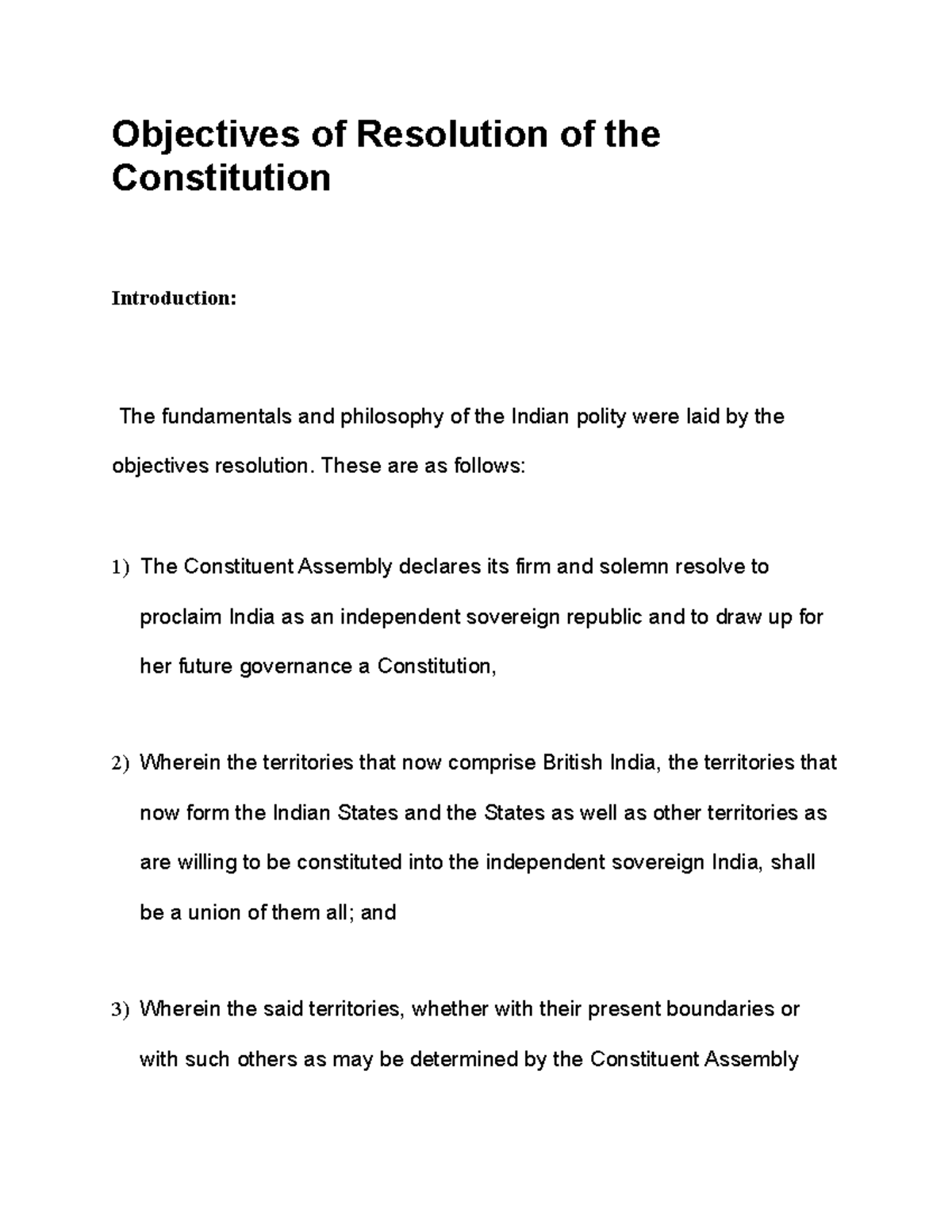 Objectives of Resolution of the Constitution

Introduction:

The fundamentals and philosophy of the Indian polity were laid by the objectives resolution. These are as follows:

1) The Constituent Assembly declares its firm and solemn resolve to proclaim India as an independent sovereign republic and to draw up for her future governance a Constitution,

2) Wherein the territories that now comprise British India, the territories that now form the Indian States and the States as well as other territories as are willing to be constituted into the independent sovereign India, shall be a union of them all; and

3) Wherein the said territories, whether with their present boundaries or with such others as may be determined by the Constituent Assembly